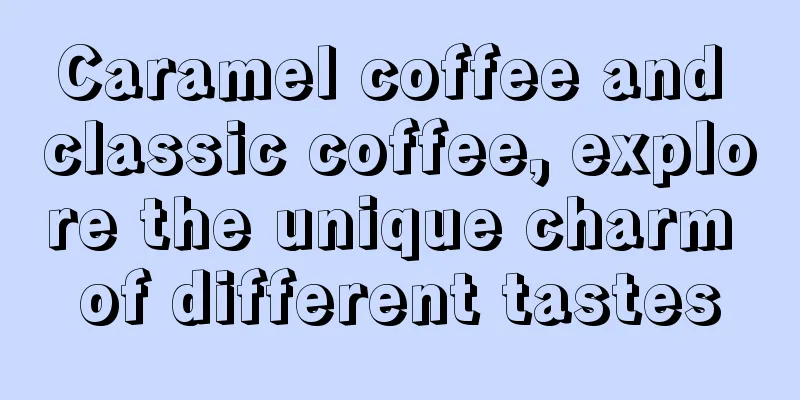 Caramel coffee and classic coffee, explore the unique charm of different tastes